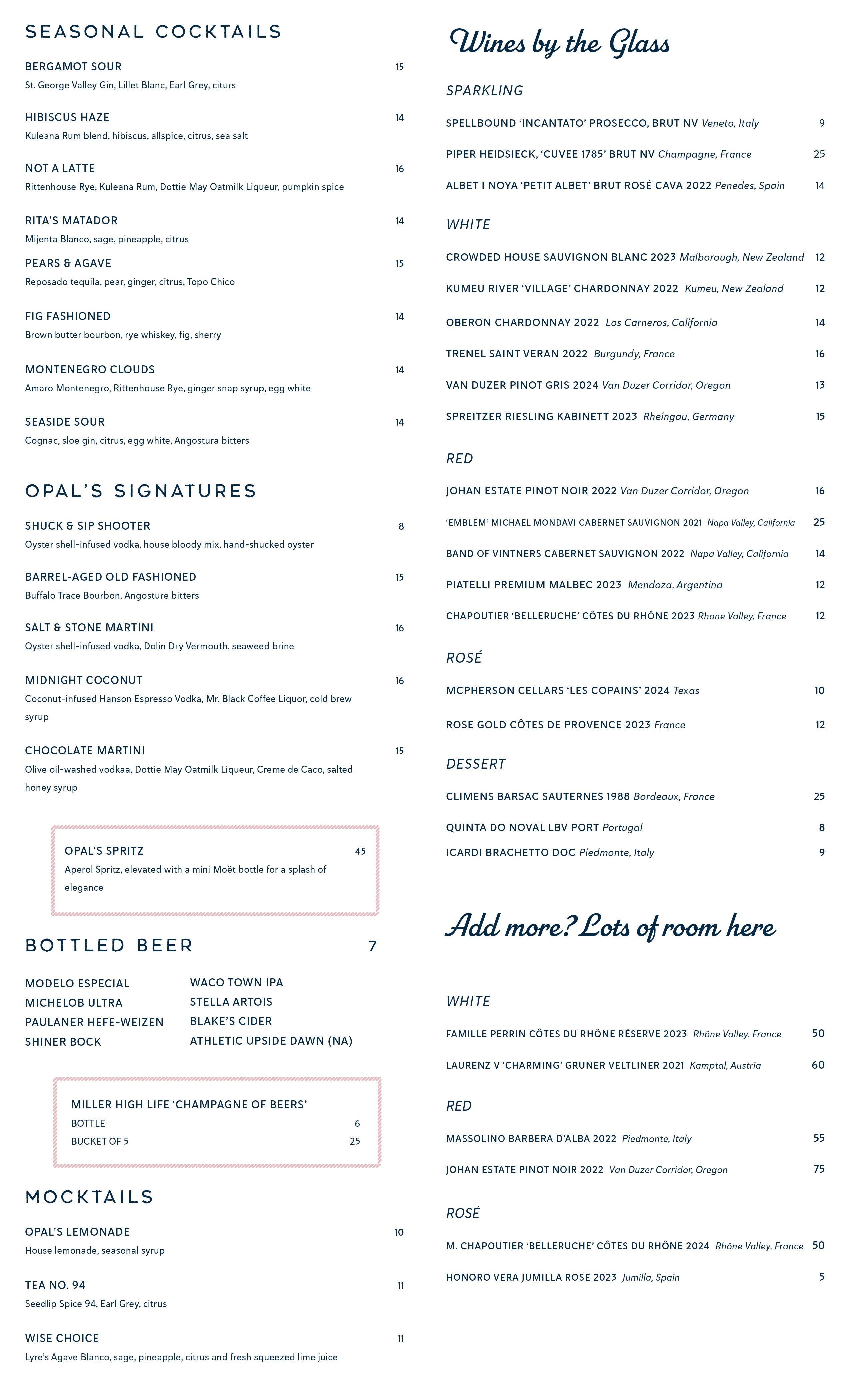 SEASONAL COCKTAILS

BERGAMOT SOUR 15
St. George Valley Gin, Lillet Blanc, Earl Grey, citurs

HIBISCUS HAZE 14
Kuleana Rum blend, hibiscus, allspice, citrus, sea salt

NOT A LATTE 16
Rittenhouse Rye, Kuleana Rum, Dottie May Oatmilk Liqueur, pumpkin spice

RITA'S MATADOR 14
Mijenta Blanco, sage, pineapple, citrus

PEARS & AGAVE 15
Reposado tequila, pear, ginger, citrus, Topo Chico

FIG FASHIONED 14
Brown butter bourbon, rye whiskey, fig, sherry

MONTENEGRO CLOUDS 14
Amaro Montenegro, Rittenhouse Rye, ginger snap syrup, egg white

SEASIDE SOUR 14
Cognac, sloe gin, citrus, egg white, Angostura bitters

OPAL'S SIGNATURES

SHUCK & SIP SHOOTER 8
Oyster shell-infused vodka, house bloody mix, hand-shucked oyster

BARREL-AGED OLD FASHIONED 15
Buffalo Trace Bourbon, Angosture bitters

SALT & STONE MARTINI 16
Oyster shell-infused vodka, Dolin Dry Vermouth, seaweed brine

MIDNIGHT COCONUT 16
Coconut-infused Hanson Espresso Vodka, Mr. Black Coffee Liquor, cold brew syrup

CHOCOLATE MARTINI 15
Olive oil-washed vodkaa, Dottie May Oatmilk Liqueur, Creme de Caco, salted honey syrup

OPAL'S SPRITZ 45
Aperol Spritz, elevated with a mini Moët bottle for a splash of elegance

BOTTLED BEER 7

MODELO ESPECIAL
MICHELOB ULTRA
PAULANER HEFE-WEIZEN
SHINER BOCK

WACO TOWN IPA
STELLA ARTOIS
BLAKE'S CIDER
ATHLETIC UPSIDE DAWN (NA)

MILLER HIGH LIFE 'CHAMPAGNE OF BEERS'
BOTTLE 6
BUCKET OF 5 25

MOCKTAILS

OPAL'S LEMONADE 10
House lemonade, seasonal syrup

TEA NO. 94 11
Seedlip Spice 94, Earl Grey, citrus

WISE CHOICE 11
Lyre's Agave Blanco, sage, pineapple, citrus and fresh squeezed lime juice

Wines by the Glass

SPARKLING

SPELLBOUND 'INCANTATO' PROSECCO, BRUT NV Veneto, Italy 9
PIPER HEIDSIECK, 'CUVEE 1785' BRUT NV Champagne, France 25
ALBET I NOYA 'PETIT ALBET' BRUT ROSÉ CAVA 2022 Penedes, Spain 14

WHITE

CROWDED HOUSE SAUVIGNON BLANC 2023 Malborough, New Zealand 12
KUMEU RIVER 'VILLAGE' CHARDONNAY 2022 Kumeu, New Zealand 12
OBERON CHARDONNAY 2022 Los Carneros, California 14
TRENEL SAINT VERAN 2022 Burgundy, France 16
VAN DUZER PINOT GRIS 2024 Van Duzer Corridor, Oregon 13
SPREITZER RIESLING KABINETT 2023 Rheingau, Germany 15

RED

JOHAN ESTATE PINOT NOIR 2022 Van Duzer Corridor, Oregon 16
'EMBLEM' MICHAEL MONDAVI CABERNET SAUVIGNON 2021 Napa Valley, California 25
BAND OF VINTNERS CABERNET SAUVIGNON 2022 Napa Valley, California 14
PIATELLI PREMIUM MALBEC 2023 Mendoza, Argentina 12
CHAPOUTIER 'BELLERUCHE' CÔTES DU RHÔNE 2023 Rhone Valley, France 12

ROSÉ

MCPHERSON CELLARS 'LES COPAINS' 2024 Texas 10
ROSE GOLD CÔTES DE PROVENCE 2023 France 12

DESSERT

CLIMENS BARSAC SAUTERNES 1988 Bordeaux, France 25
QUINTA DO NOVAL LBV PORT Portugal 8
ICARDI BRACHETTO DOC Piedmonte, Italy 9

Add more? Lots of room here

WHITE

FAMILLE PERRIN CÔTES DU RHÔNE RÉSERVE 2023 Rhône Valley, France 50
LAURENZ V 'CHARMING' GRUNER VELTLINER 2021 Kamptal, Austria 60

RED

MASSOLINO BARBERA D'ALBA 2022 Piedmonte, Italy 55
JOHAN ESTATE PINOT NOIR 2022 Van Duzer Corridor, Oregon 75

ROSÉ

M. CHAPOUTIER 'BELLERUCHE' CÔTES DU RHÔNE 2024 Rhône Valley, France 50
HONORO VERA JUMILLA ROSE 2023 Jumilla, Spain 5